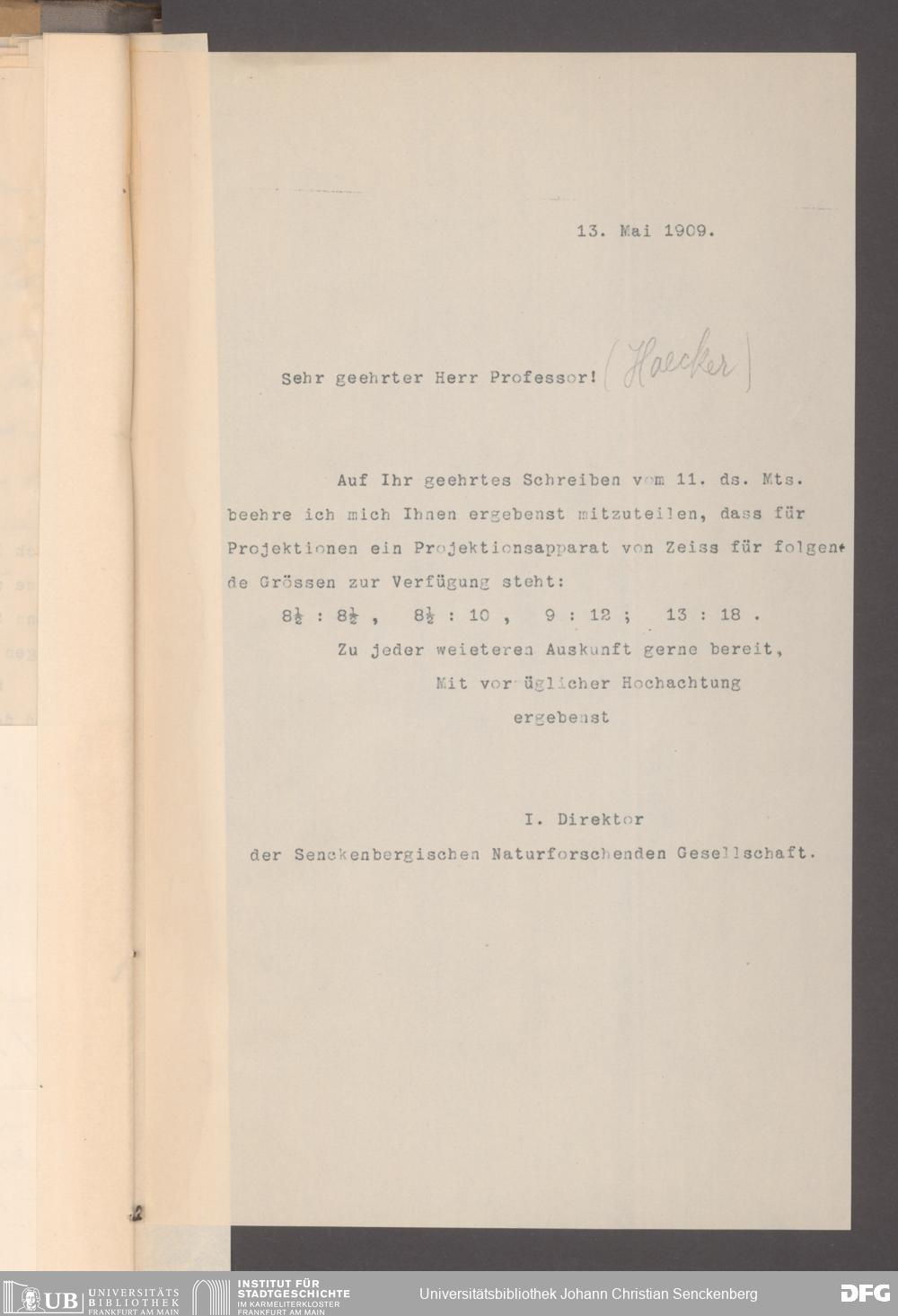 13. Mai 1909.

Sehr geehrter Herr Professor! (Haecker)

Auf Ihr geehrtes Schreiben vom 11. ds. Mts. beehre ich mich Ihnen ergebenst mitzuteilen, dass für Projektionen ein Projektionsapparat von Zeiss für folgende Grössen zur Verfügung steht:

$8\frac{1}{2}$ : $8\frac{1}{2}$ , $8\frac{1}{2}$ : 10 , 9 : 12 ; 13 : 18 .

Zu jeder weieteren Auskunft gerne bereit,

Mit vor üglicher Hochachtung

ergebenst

I. Direktor

der Senckenbergischen Naturforschenden Gesellschaft.

UB UNIVERSITÄTS BIBLIOTHEK FRANKFURT AM MAIN   INSTITUT FÜR STADTGESCHICHTE IM KARMELITERKLOSTER FRANKFURT AM MAIN   Universitätsbibliothek Johann Christian Senckenberg   DFG